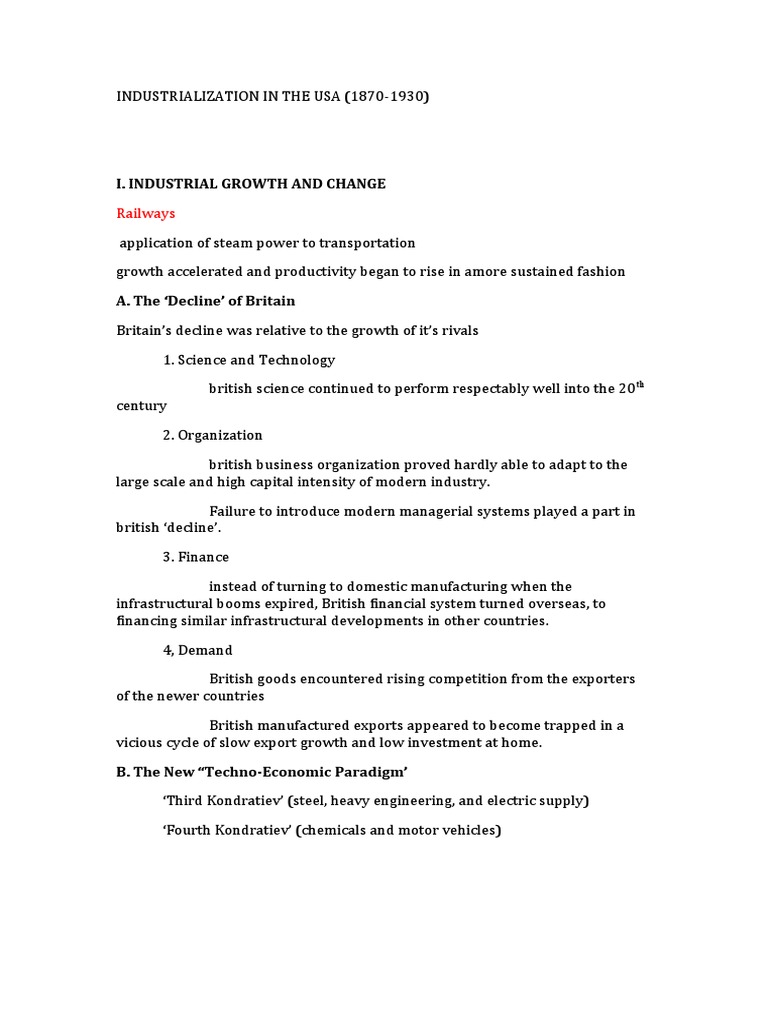 INDUSTRIALIZATION IN THE USA (1870-1930)

I. INDUSTRIAL GROWTH AND CHANGE

Railways

application of steam power to transportation

growth accelerated and productivity began to rise in amore sustained fashion

A. The 'Decline' of Britain

Britain's decline was relative to the growth of it's rivals

1. Science and Technology

british science continued to perform respectably well into the 20$^{th}$ century

2. Organization

british business organization proved hardly able to adapt to the large scale and high capital intensity of modern industry.

Failure to introduce modern managerial systems played a part in british 'decline'.

3. Finance

instead of turning to domestic manufacturing when the infrastructural booms expired, British financial system turned overseas, to financing similar infrastructural developments in other countries.

4, Demand

British goods encountered rising competition from the exporters of the newer countries

British manufactured exports appeared to become trapped in a vicious cycle of slow export growth and low investment at home.

B. The New "Techno-Economic Paradigm'

'Third Kondratiev' (steel, heavy engineering, and electric supply)

'Fourth Kondratiev' (chemicals and motor vehicles)